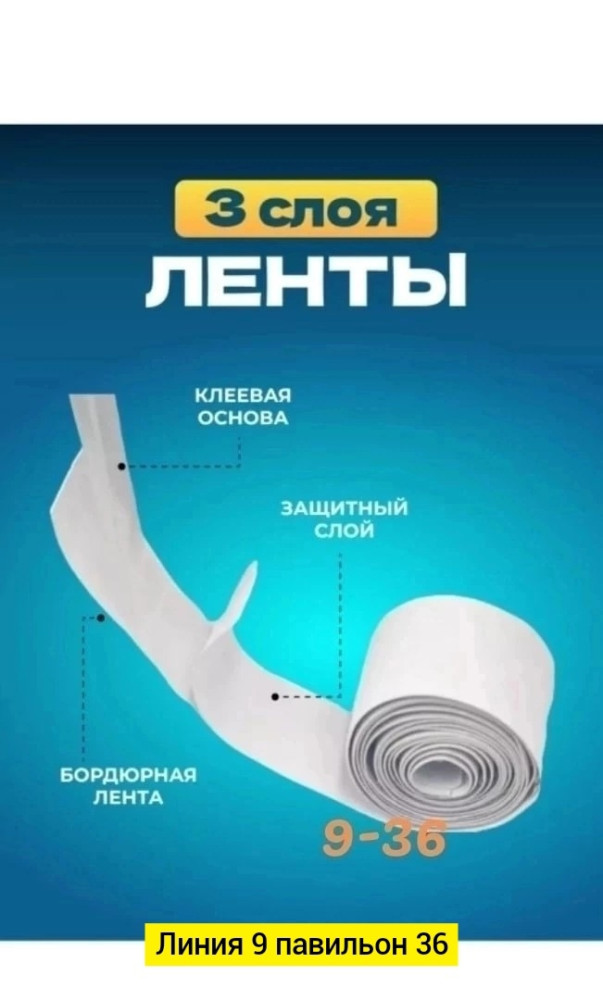 3 слоя
ЛЕНТЫ

КЛЕЕВАЯ ОСНОВА

ЗАЩИТНЫЙ СЛОЙ

БОРДЮРНАЯ ЛЕНТА

9-36

Линия 9 павильон 36